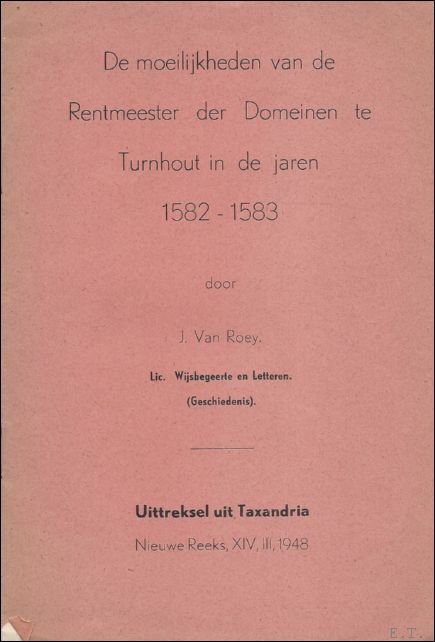 De moeilijkheden van de Rentmeester der Domeinen te Turnhout in de jaren 1582 - 1583

door

J. Van Roey.

Lic. Wijsbegeerte en Letteren.
(Geschiedenis).

Uittreksel uit Taxandria

Nieuwe Reeks, XIV, III, 1948

E.T.